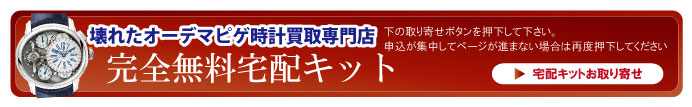 壊れたオーデマピゲ時計買取専門店
完全無料宅配キット

下の取り寄せボタンを押下して下さい。
申込が集中してページが進まない場合は再度押下してください

▶ 宅配キットお取り寄せ